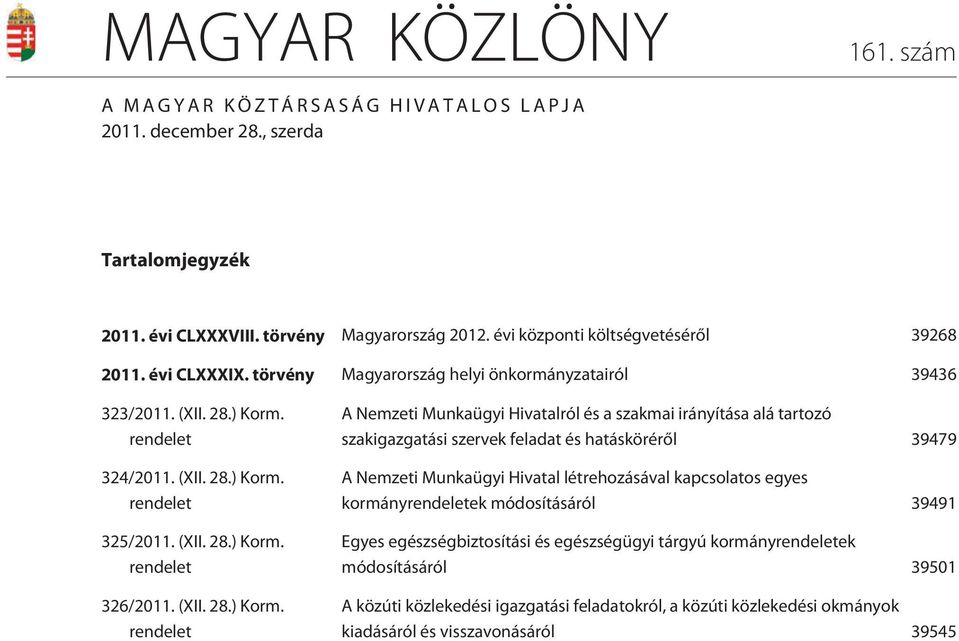 MAGYAR KÖZLÖNY

161. szám

A MAGYAR KÖZTÁRSASÁG HIVATALOS LAPJA
2011. december 28., szerda

Tartalomjegyzék

| | | |
|---|---|---|
| 2011. évi CLXXXVIII. törvény | Magyarország 2012. évi központi költségvetésérõl | 39268 |
| 2011. évi CLXXXIX. törvény | Magyarország helyi önkormányzatairól | 39436 |
| 323/2011. (XII. 28.) Korm. rendelet | A Nemzeti Munkaügyi Hivatalról és a szakmai irányítása alá tartozó szakigazgatási szervek feladat és hatáskörérõl | 39479 |
| 324/2011. (XII. 28.) Korm. rendelet | A Nemzeti Munkaügyi Hivatal létrehozásával kapcsolatos egyes kormányrendeletek módosításáról | 39491 |
| 325/2011. (XII. 28.) Korm. rendelet | Egyes egészségbiztosítási és egészségügyi tárgyú kormányrendeletek módosításáról | 39501 |
| 326/2011. (XII. 28.) Korm. rendelet | A közúti közlekedési igazgatási feladatokról, a közúti közlekedési okmányok kiadásáról és visszavonásáról | 39545 |